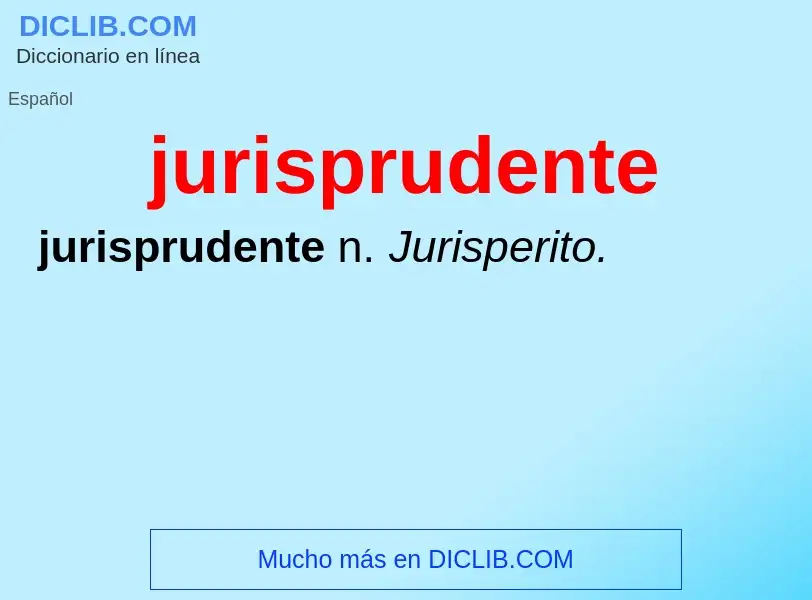 DICLIB.COM
Diccionario en línea

Español

jurisprudente

jurisprudente n. Jurisperito.

Mucho más en DICLIB.COM